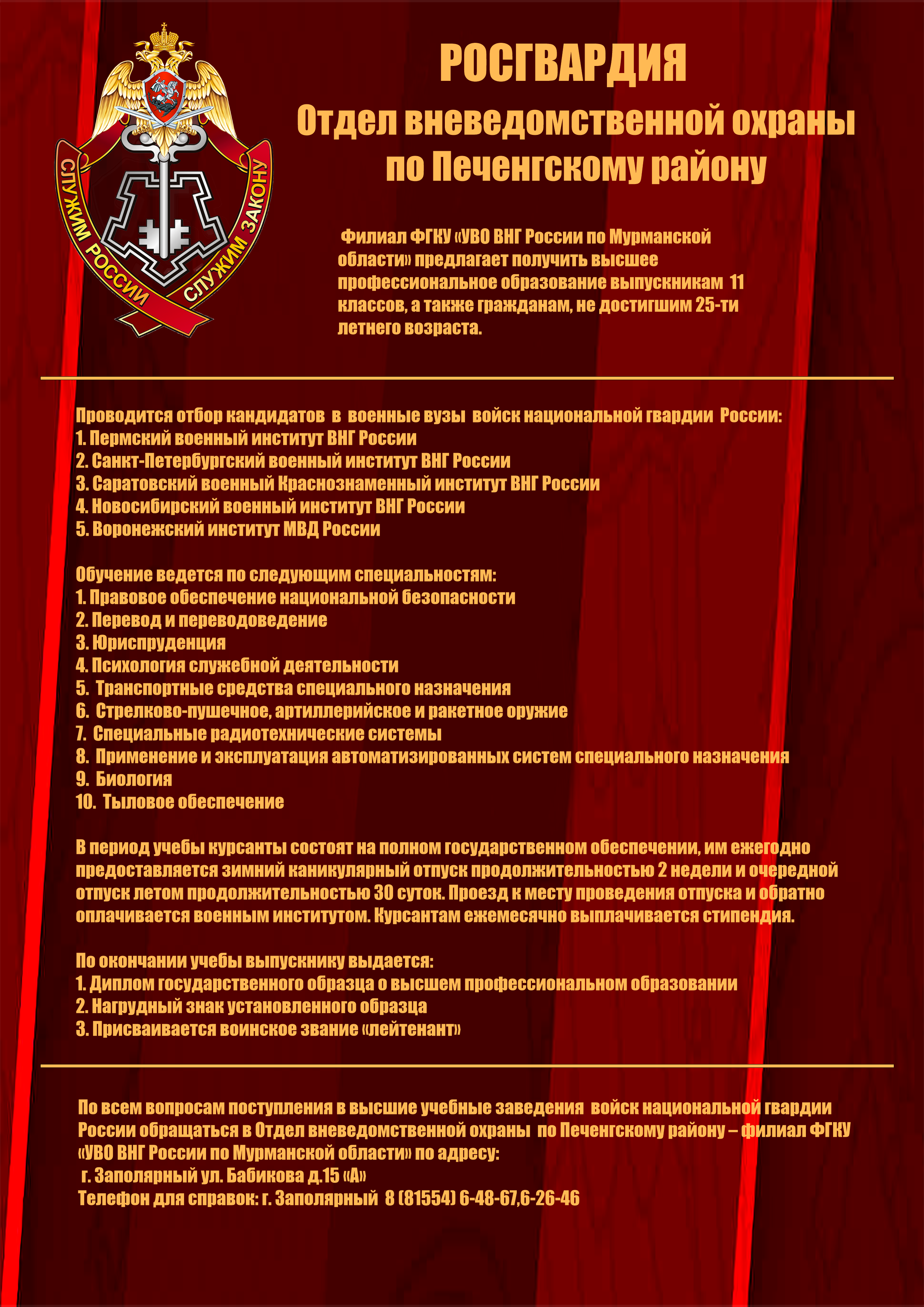 СЛУЖИМ РОССИИ СЛУЖИМ ЗАКОНУ

РОСГВАРДИЯ
Отдел вневедомственной охраны по Печенгскому району

Филиал ФГКУ «УВО ВНГ России по Мурманской области» предлагает получить высшее профессиональное образование выпускникам 11 классов, а также гражданам, не достигшим 25-ти летнего возраста.

Проводится отбор кандидатов в военные вузы войск национальной гвардии России:
1. Пермский военный институт ВНГ России
2. Санкт-Петербургский военный институт ВНГ России
3. Саратовский военный Краснознаменный институт ВНГ России
4. Новосибирский военный институт ВНГ России
5. Воронежский институт МВД России

Обучение ведется по следующим специальностям:
1. Правовое обеспечение национальной безопасности
2. Перевод и переводоведение
3. Юриспруденция
4. Психология служебной деятельности
5. Транспортные средства специального назначения
6. Стрелково-пушечное, артиллерийское и ракетное оружие
7. Специальные радиотехнические системы
8. Применение и эксплуатация автоматизированных систем специального назначения
9. Биология
10. Тыловое обеспечение

В период учебы курсанты состоят на полном государственном обеспечении, им ежегодно предоставляется зимний каникулярный отпуск продолжительностью 2 недели и очередной отпуск летом продолжительностью 30 суток. Проезд к месту проведения отпуска и обратно оплачивается военным институтом. Курсантам ежемесячно выплачивается стипендия.

По окончании учебы выпускнику выдается:
1. Диплом государственного образца о высшем профессиональном образовании
2. Нагрудный знак установленного образца
3. Присваивается воинское звание «лейтенант»

По всем вопросам поступления в высшие учебные заведения войск национальной гвардии России обращаться в Отдел вневедомственной охраны по Печенгскому району – филиал ФГКУ «УВО ВНГ России по Мурманской области» по адресу:
г. Заполярный ул. Бабикова д.15 «А»
Телефон для справок: г. Заполярный 8 (81554) 6-48-67,6-26-46